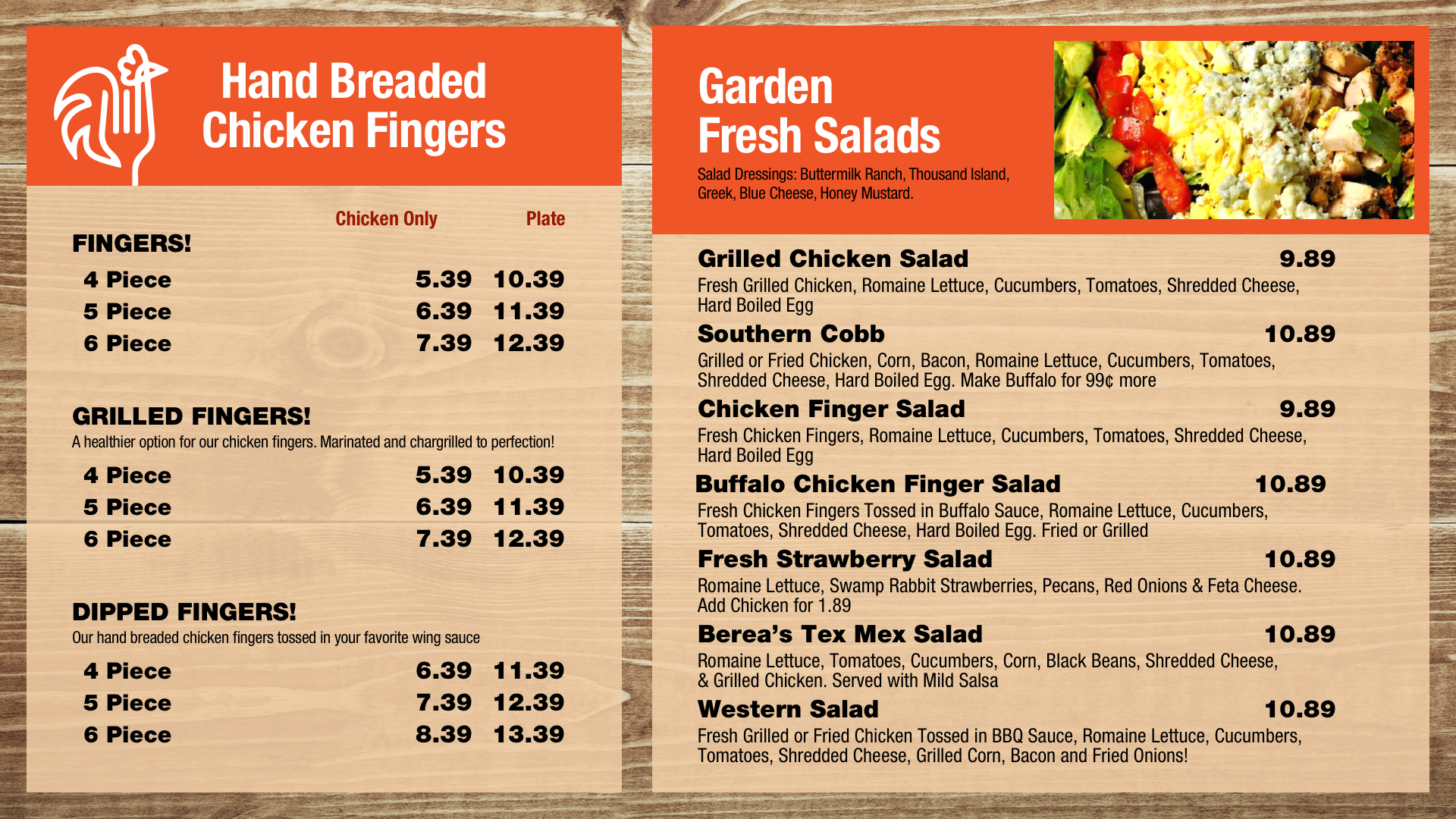 Hand Breaded Chicken Fingers

Chicken Only Plate

FINGERS!

4 Piece 5.39 10.39
5 Piece 6.39 11.39
6 Piece 7.39 12.39

GRILLED FINGERS!

A healthier option for our chicken fingers. Marinated and chargrilled to perfection!

4 Piece 5.39 10.39
5 Piece 6.39 11.39
6 Piece 7.39 12.39

DIPPED FINGERS!

Our hand breaded chicken fingers tossed in your favorite wing sauce

4 Piece 6.39 11.39
5 Piece 7.39 12.39
6 Piece 8.39 13.39

Garden Fresh Salads

Salad Dressings: Buttermilk Ranch, Thousand Island, Greek, Blue Cheese, Honey Mustard.

Grilled Chicken Salad 9.89

Fresh Grilled Chicken, Romaine Lettuce, Cucumbers, Tomatoes, Shredded Cheese, Hard Boiled Egg

Southern Cobb 10.89

Grilled or Fried Chicken, Corn, Bacon, Romaine Lettuce, Cucumbers, Tomatoes, Shredded Cheese, Hard Boiled Egg. Make Buffalo for 99¢ more

Chicken Finger Salad 9.89

Fresh Chicken Fingers, Romaine Lettuce, Cucumbers, Tomatoes, Shredded Cheese, Hard Boiled Egg

Buffalo Chicken Finger Salad 10.89

Fresh Chicken Fingers Tossed in Buffalo Sauce, Romaine Lettuce, Cucumbers, Tomatoes, Shredded Cheese, Hard Boiled Egg. Fried or Grilled

Fresh Strawberry Salad 10.89

Romaine Lettuce, Swamp Rabbit Strawberries, Pecans, Red Onions & Feta Cheese. Add Chicken for 1.89

Berea's Tex Mex Salad 10.89

Romaine Lettuce, Tomatoes, Cucumbers, Corn, Black Beans, Shredded Cheese, & Grilled Chicken. Served with Mild Salsa

Western Salad 10.89

Fresh Grilled or Fried Chicken Tossed in BBQ Sauce, Romaine Lettuce, Cucumbers, Tomatoes, Shredded Cheese, Grilled Corn, Bacon and Fried Onions!